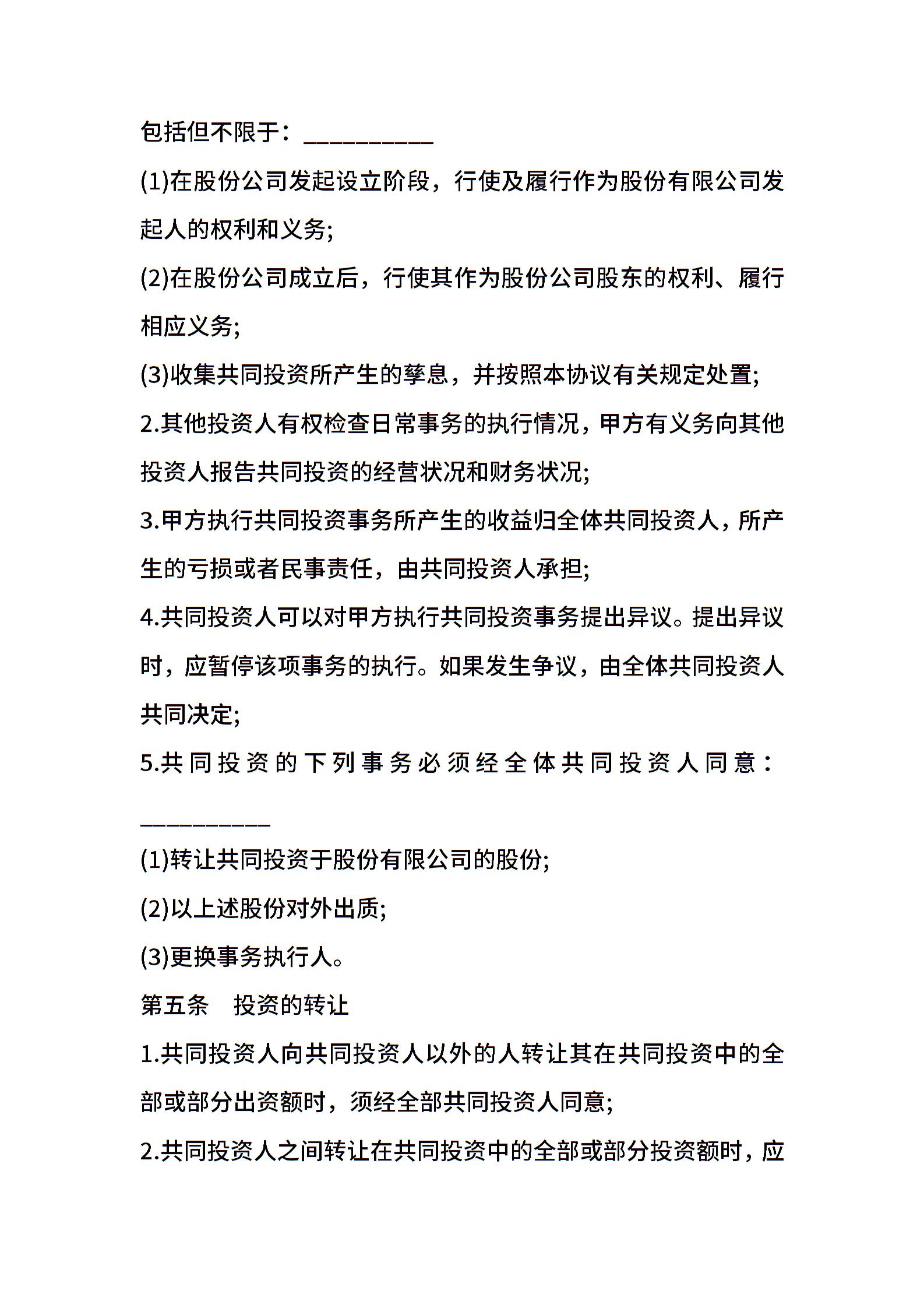 包括但不限于：__________

(1)在股份公司发起设立阶段，行使及履行作为股份有限公司发起人的权利和义务;

(2)在股份公司成立后，行使其作为股份公司股东的权利、履行相应义务;

(3)收集共同投资所产生的孳息，并按照本协议有关规定处置;

2.其他投资人有权检查日常事务的执行情况，甲方有义务向其他投资人报告共同投资的经营状况和财务状况;

3.甲方执行共同投资事务所产生的收益归全体共同投资人，所产生的亏损或者民事责任，由共同投资人承担;

4.共同投资人可以对甲方执行共同投资事务提出异议。提出异议时，应暂停该项事务的执行。如果发生争议，由全体共同投资人共同决定;

5.共同投资的下列事务必须经全体共同投资人同意：__________

(1)转让共同投资于股份有限公司的股份;

(2)以上述股份对外出质;

(3)更换事务执行人。

第五条　投资的转让

1.共同投资人向共同投资人以外的人转让其在共同投资中的全部或部分出资额时，须经全部共同投资人同意;

2.共同投资人之间转让在共同投资中的全部或部分投资额时，应